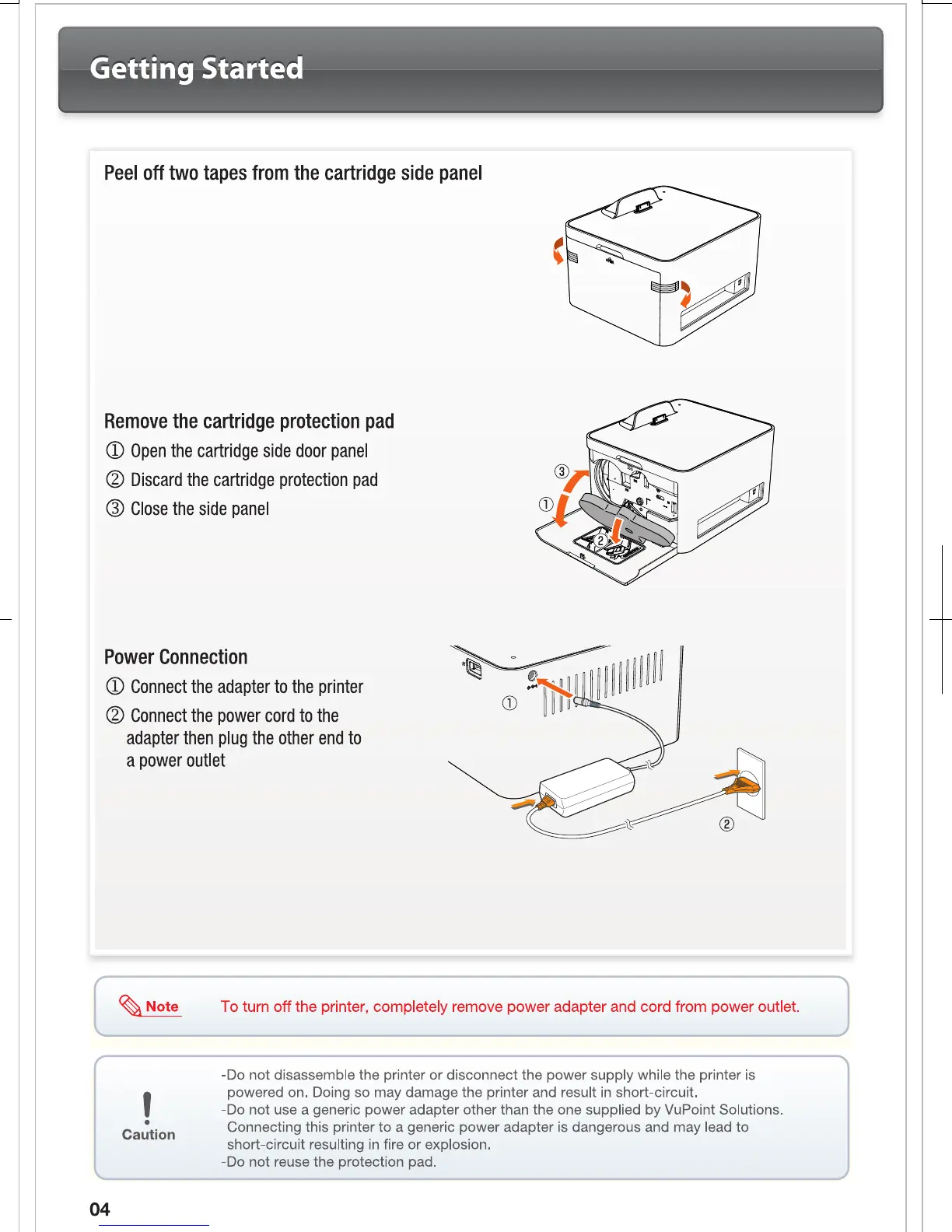 Getting Started

Peel off two tapes from the cartridge side panel

Remove the cartridge protection pad

① Open the cartridge side door panel

② Discard the cartridge protection pad

③ Close the side panel

③

①

②

Power Connection

① Connect the adapter to the printer

② Connect the power cord to the adapter then plug the other end to a power outlet

①

②

Note To turn off the printer, completely remove power adapter and cord from power outlet.

Caution

-Do not disassemble the printer or disconnect the power supply while the printer is powered on. Doing so may damage the printer and result in short-circuit.
-Do not use a generic power adapter other than the one supplied by VuPoint Solutions. Connecting this printer to a generic power adapter is dangerous and may lead to short-circuit resulting in fire or explosion.
-Do not reuse the protection pad.

04